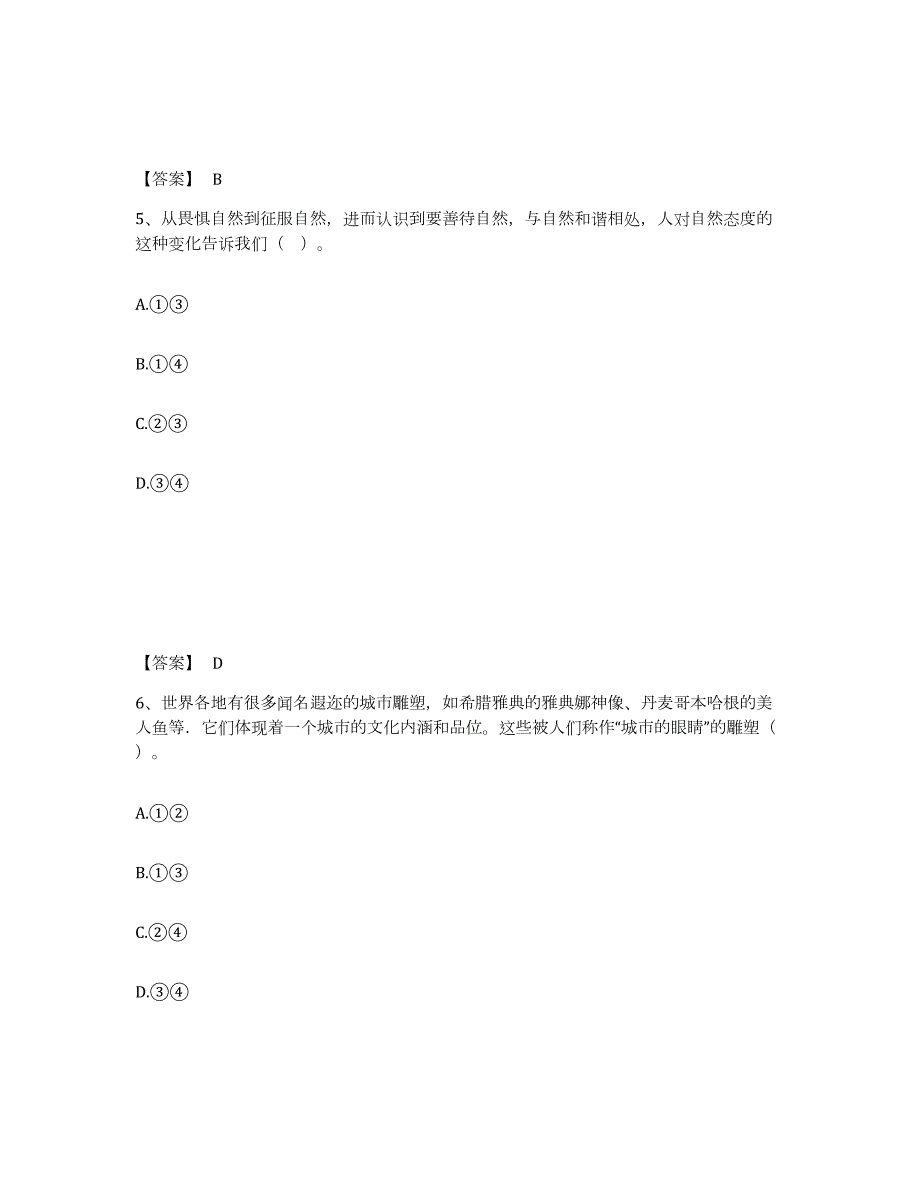 【答案】 B

5、从畏惧自然到征服自然，进而认识到要善待自然，与自然和谐相处，人对自然态度的这种变化告诉我们（ ）。

A.①③

B.①④

C.②③

D.③④

【答案】 D

6、世界各地有很多闻名遐迩的城市雕塑，如希腊雅典的雅典娜神像、丹麦哥本哈根的美人鱼等．它们体现着一个城市的文化内涵和品位。这些被人们称作“城市的眼睛”的雕塑（ ）。

A.①②

B.①③

C.②④

D.③④